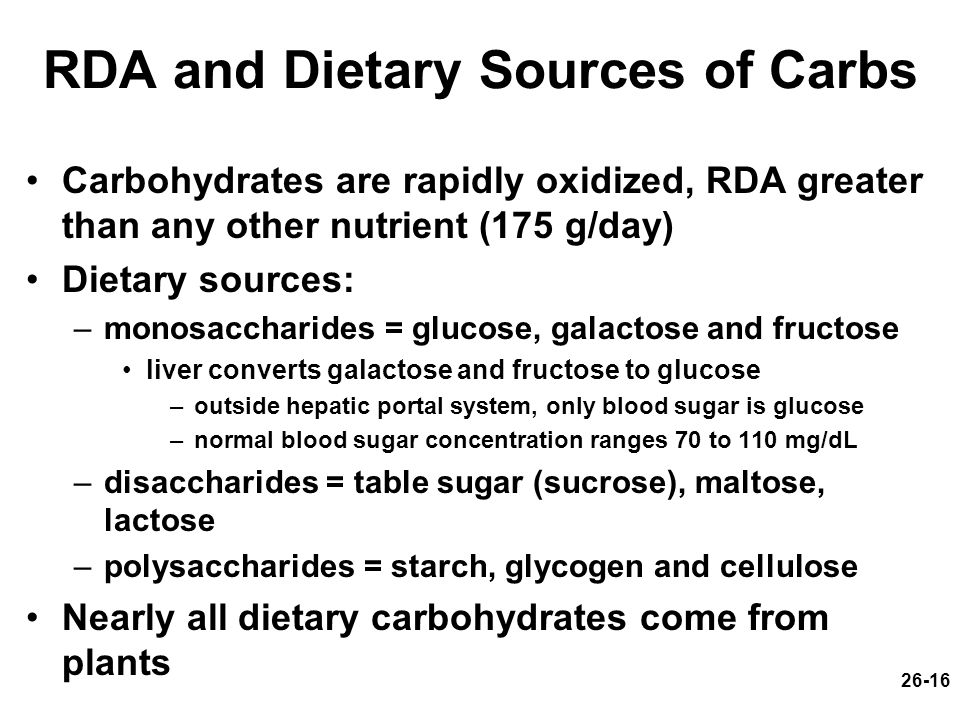 RDA and Dietary Sources of Carbs

• Carbohydrates are rapidly oxidized, RDA greater than any other nutrient (175 g/day)
• Dietary sources:
– monosaccharides = glucose, galactose and fructose
• liver converts galactose and fructose to glucose
– outside hepatic portal system, only blood sugar is glucose
– normal blood sugar concentration ranges 70 to 110 mg/dL
– disaccharides = table sugar (sucrose), maltose, lactose
– polysaccharides = starch, glycogen and cellulose
• Nearly all dietary carbohydrates come from plants

26-16